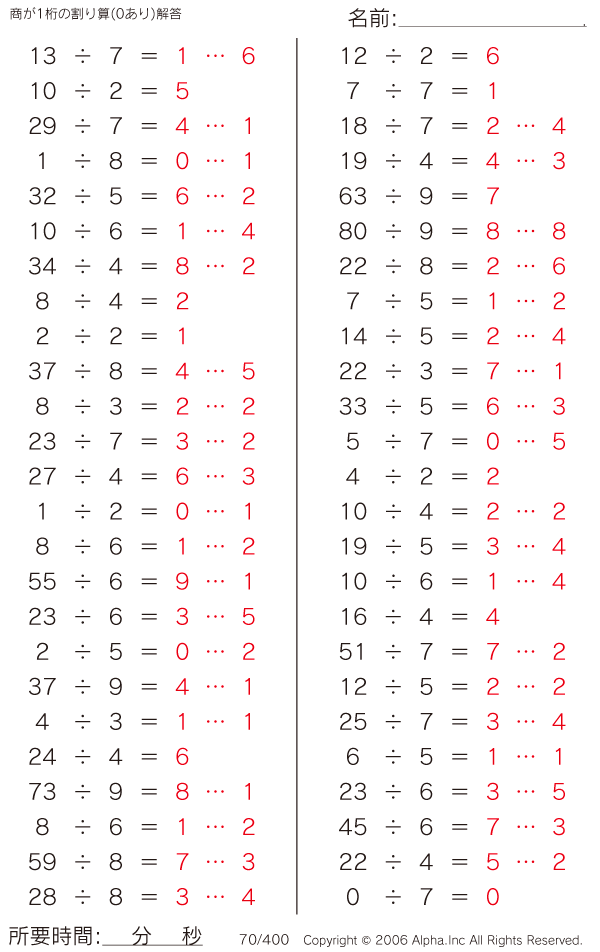 商が1桁の割り算(0あり)解答

名前:

$13 \div 7 = 1 \cdots 6$
$10 \div 2 = 5$
$29 \div 7 = 4 \cdots 1$
$1 \div 8 = 0 \cdots 1$
$32 \div 5 = 6 \cdots 2$
$10 \div 6 = 1 \cdots 4$
$34 \div 4 = 8 \cdots 2$
$8 \div 4 = 2$
$2 \div 2 = 1$
$37 \div 8 = 4 \cdots 5$
$8 \div 3 = 2 \cdots 2$
$23 \div 7 = 3 \cdots 2$
$27 \div 4 = 6 \cdots 3$
$1 \div 2 = 0 \cdots 1$
$8 \div 6 = 1 \cdots 2$
$55 \div 6 = 9 \cdots 1$
$23 \div 6 = 3 \cdots 5$
$2 \div 5 = 0 \cdots 2$
$37 \div 9 = 4 \cdots 1$
$4 \div 3 = 1 \cdots 1$
$24 \div 4 = 6$
$73 \div 9 = 8 \cdots 1$
$8 \div 6 = 1 \cdots 2$
$59 \div 8 = 7 \cdots 3$
$28 \div 8 = 3 \cdots 4$

$12 \div 2 = 6$
$7 \div 7 = 1$
$18 \div 7 = 2 \cdots 4$
$19 \div 4 = 4 \cdots 3$
$63 \div 9 = 7$
$80 \div 9 = 8 \cdots 8$
$22 \div 8 = 2 \cdots 6$
$7 \div 5 = 1 \cdots 2$
$14 \div 5 = 2 \cdots 4$
$22 \div 3 = 7 \cdots 1$
$33 \div 5 = 6 \cdots 3$
$5 \div 7 = 0 \cdots 5$
$4 \div 2 = 2$
$10 \div 4 = 2 \cdots 2$
$19 \div 5 = 3 \cdots 4$
$10 \div 6 = 1 \cdots 4$
$16 \div 4 = 4$
$51 \div 7 = 7 \cdots 2$
$12 \div 5 = 2 \cdots 2$
$25 \div 7 = 3 \cdots 4$
$6 \div 5 = 1 \cdots 1$
$23 \div 6 = 3 \cdots 5$
$45 \div 6 = 7 \cdots 3$
$22 \div 4 = 5 \cdots 2$
$0 \div 7 = 0$

所要時間: 分 秒

70/400 Copyright © 2006 Alpha.Inc All Rights Reserved.